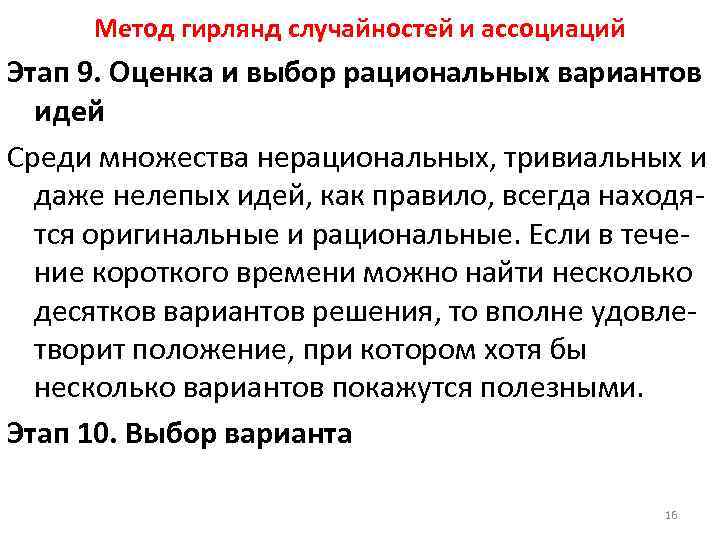 Метод гирлянд случайностей и ассоциаций

Этап 9. Оценка и выбор рациональных вариантов идей

Среди множества нерациональных, тривиальных и даже нелепых идей, как правило, всегда находятся оригинальные и рациональные. Если в течение короткого времени можно найти несколько десятков вариантов решения, то вполне удовлетворит положение, при котором хотя бы несколько вариантов покажутся полезными.

Этап 10. Выбор варианта

16